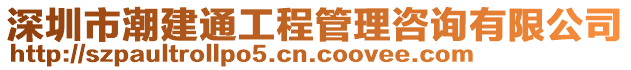 深圳市潮建通工程管理咨询有限公司
http://szpaultrollpo5.cn.coovee.com